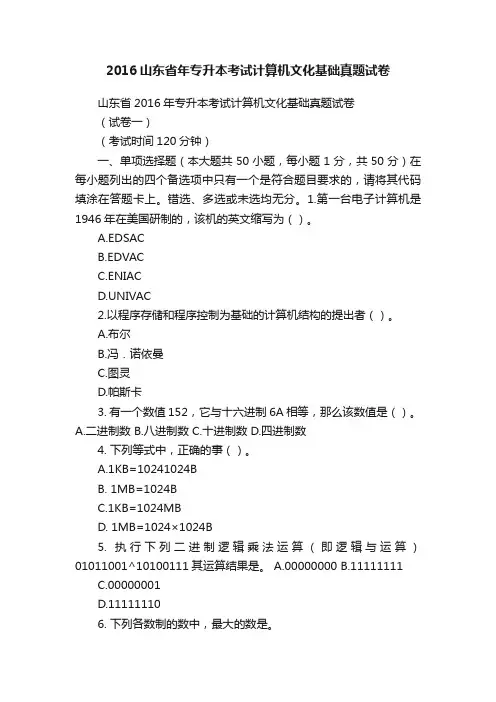 2016山东省年专升本考试计算机文化基础真题试卷

山东省 2016 年专升本考试计算机文化基础真题试卷

（试卷一）

（考试时间 120 分钟）

一、单项选择题（本大题共 50 小题，每小题 1 分，共 50 分）在每小题列出的四个备选项中只有一个是符合题目要求的，请将其代码填涂在答题卡上。错选、多选或未选均无分。1.第一台电子计算机是 1946 年在美国研制的，该机的英文缩写为（ ）。

A.EDSAC

B.EDVAC

C.ENIAC

D.UNIVAC

2.以程序存储和程序控制为基础的计算机结构的提出者（ ）。

A.布尔

B.冯．诺依曼

C.图灵

D.帕斯卡

3. 有一个数值 152，它与十六进制 6A 相等，那么该数值是（ ）。A.二进制数 B.八进制数 C.十进制数 D.四进制数

4. 下列等式中，正确的事（ ）。

A.1KB=10241024B

B. 1MB=1024B

C.1KB=1024MB

D. 1MB=1024×1024B

5. 执行下列二进制逻辑乘法运算（即逻辑与运算）01011001^10100111 其运算结果是。 A.00000000 B.11111111

C.00000001

D.11111110

6. 下列各数制的数中，最大的数是。